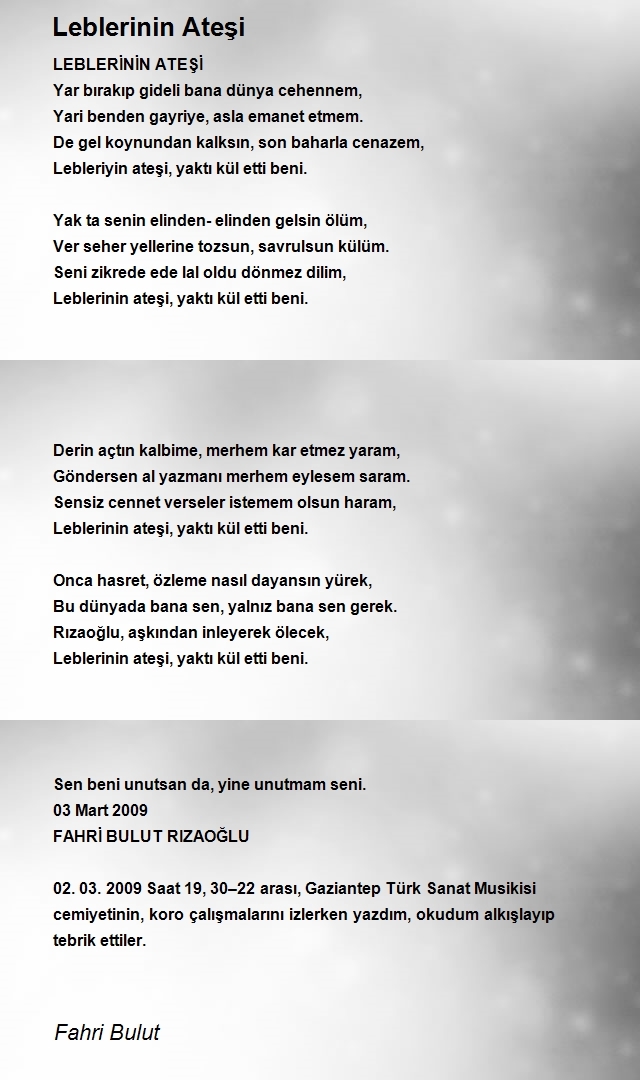 Leblerinin Ateşi

LEBLERİNİN ATEŞİ
Yar bırakıp gideli bana dünya cehennem,
Yari benden gayriye, asla emanet etmem.
De gel koynundan kalksın, son baharla cenazem,
Lebleriyin ateşi, yaktı kül etti beni.

Yak ta senin elinden- elinden gelsin ölüm,
Ver seher yellerine tozsun, savrulsun külüm.
Seni zikrede ede lal oldu dönmez dilim,
Leblerinin ateşi, yaktı kül etti beni.

Derin açtın kalbime, merhem kar etmez yaram,
Göndersen al yazmanı merhem eylesem saram.
Sensiz cennet verseler istemem olsun haram,
Leblerinin ateşi, yaktı kül etti beni.

Onca hasret, özleme nasıl dayansın yürek,
Bu dünyada bana sen, yalnız bana sen gerek.
Rızaoğlu, aşkından inleyerek ölecek,
Leblerinin ateşi, yaktı kül etti beni.

Sen beni unutsan da, yine unutmam seni.
03 Mart 2009
FAHRİ BULUT RIZAOĞLU

02. 03. 2009 Saat 19, 30–22 arası, Gaziantep Türk Sanat Musikisi cemiyetinin, koro çalışmalarını izlerken yazdım, okudum alkışlayıp tebrik ettiler.

Fahri Bulut